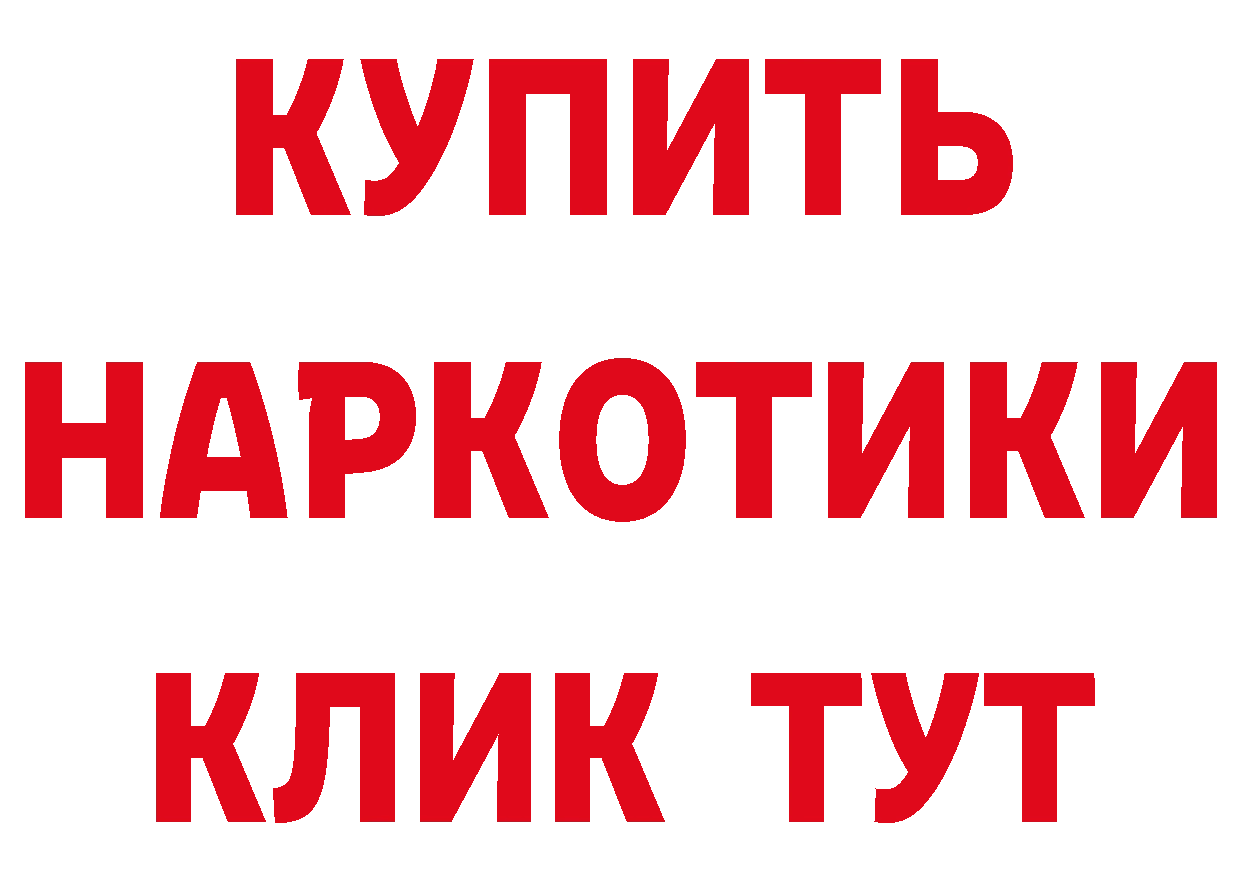 КУПИТЬ
НАРКОТИКИ
КЛИК ТУТ